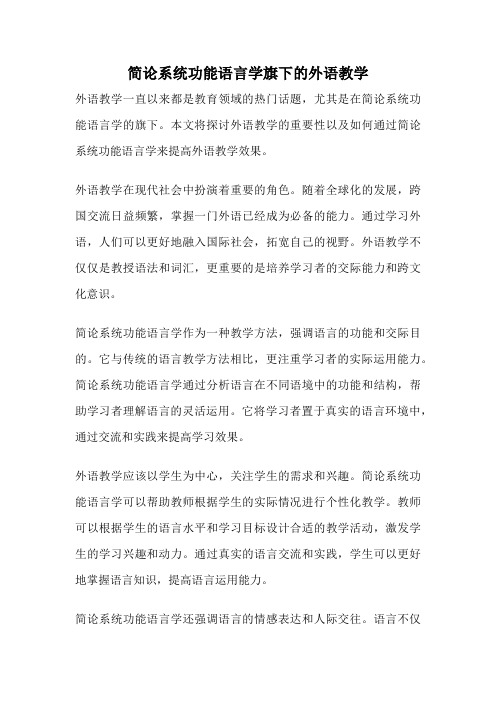 简论系统功能语言学旗下的外语教学

外语教学一直以来都是教育领域的热门话题，尤其是在简论系统功能语言学的旗下。本文将探讨外语教学的重要性以及如何通过简论系统功能语言学来提高外语教学效果。

外语教学在现代社会中扮演着重要的角色。随着全球化的发展，跨国交流日益频繁，掌握一门外语已经成为必备的能力。通过学习外语，人们可以更好地融入国际社会，拓宽自己的视野。外语教学不仅仅是教授语法和词汇，更重要的是培养学习者的交际能力和跨文化意识。

简论系统功能语言学作为一种教学方法，强调语言的功能和交际目的。它与传统的语言教学方法相比，更注重学习者的实际运用能力。简论系统功能语言学通过分析语言在不同语境中的功能和结构，帮助学习者理解语言的灵活运用。它将学习者置于真实的语言环境中，通过交流和实践来提高学习效果。

外语教学应该以学生为中心，关注学生的需求和兴趣。简论系统功能语言学可以帮助教师根据学生的实际情况进行个性化教学。教师可以根据学生的语言水平和学习目标设计合适的教学活动，激发学生的学习兴趣和动力。通过真实的语言交流和实践，学生可以更好地掌握语言知识，提高语言运用能力。

简论系统功能语言学还强调语言的情感表达和人际交往。语言不仅